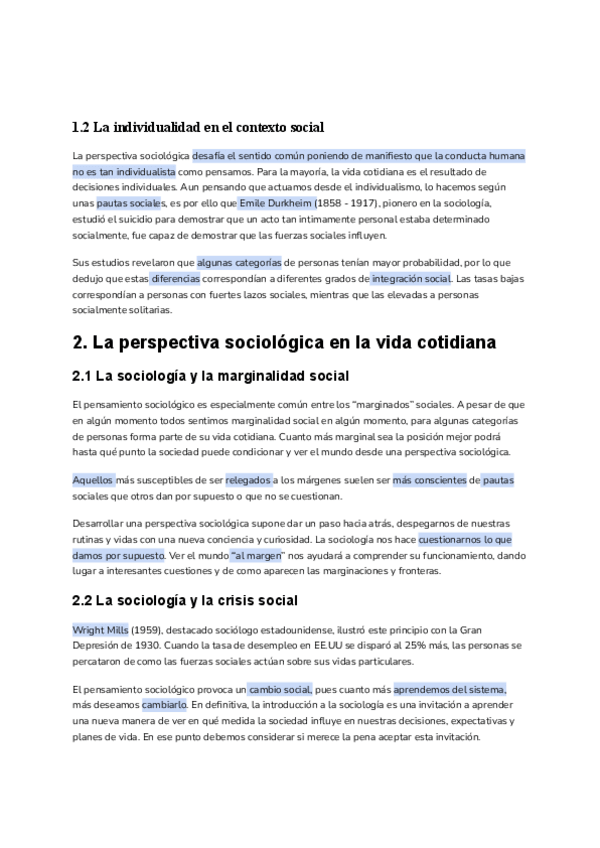 1.2 La individualidad en el contexto social

La perspectiva sociológica desafía el sentido común poniendo de manifiesto que la conducta humana no es tan individualista como pensamos. Para la mayoría, la vida cotidiana es el resultado de decisiones individuales. Aun pensando que actuamos desde el individualismo, lo hacemos según unas pautas sociales, es por ello que Emile Durkheim (1858 - 1917), pionero en la sociología, estudió el suicidio para demostrar que un acto tan íntimamente personal estaba determinado socialmente, fue capaz de demostrar que las fuerzas sociales influyen.

Sus estudios revelaron que algunas categorías de personas tenían mayor probabilidad, por lo que dedujo que estas diferencias correspondían a diferentes grados de integración social. Las tasas bajas correspondían a personas con fuertes lazos sociales, mientras que las elevadas a personas socialmente solitarias.

2. La perspectiva sociológica en la vida cotidiana

2.1 La sociología y la marginalidad social

El pensamiento sociológico es especialmente común entre los "marginados" sociales. A pesar de que en algún momento todos sentimos marginalidad social en algún momento, para algunas categorías de personas forma parte de su vida cotidiana. Cuanto más marginal sea la posición mejor podrá hasta qué punto la sociedad puede condicionar y ver el mundo desde una perspectiva sociológica.

Aquellos más susceptibles de ser relegados a los márgenes suelen ser más conscientes de pautas sociales que otros dan por supuesto o que no se cuestionan.

Desarrollar una perspectiva sociológica supone dar un paso hacia atrás, despegarnos de nuestras rutinas y vidas con una nueva conciencia y curiosidad. La sociología nos hace cuestionarnos lo que damos por supuesto. Ver el mundo "al margen" nos ayudará a comprender su funcionamiento, dando lugar a interesantes cuestiones y de como aparecen las marginaciones y fronteras.

2.2 La sociología y la crisis social

Wright Mills (1959), destacado sociólogo estadounidense, ilustró este principio con la Gran Depresión de 1930. Cuando la tasa de desempleo en EE.UU se disparó al 25% más, las personas se percataron de como las fuerzas sociales actúan sobre sus vidas particulares.

El pensamiento sociológico provoca un cambio social, pues cuanto más aprendemos del sistema, más deseamos cambiarlo. En definitiva, la introducción a la sociología es una invitación a aprender una nueva manera de ver en qué medida la sociedad influye en nuestras decisiones, expectativas y planes de vida. En ese punto debemos considerar si merece la pena aceptar esta invitación.